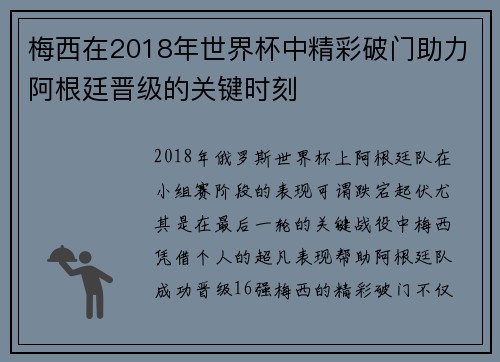 梅西在2018年世界杯中精彩破门助力阿根廷晋级的关键时刻

2018年俄罗斯世界杯上阿根廷队在小组赛阶段的表现可谓跌宕起伏尤其是在最后一轮的关键战役中梅西凭借个人的超凡表现帮助阿根廷队成功晋级16强梅西的精彩破门不仅